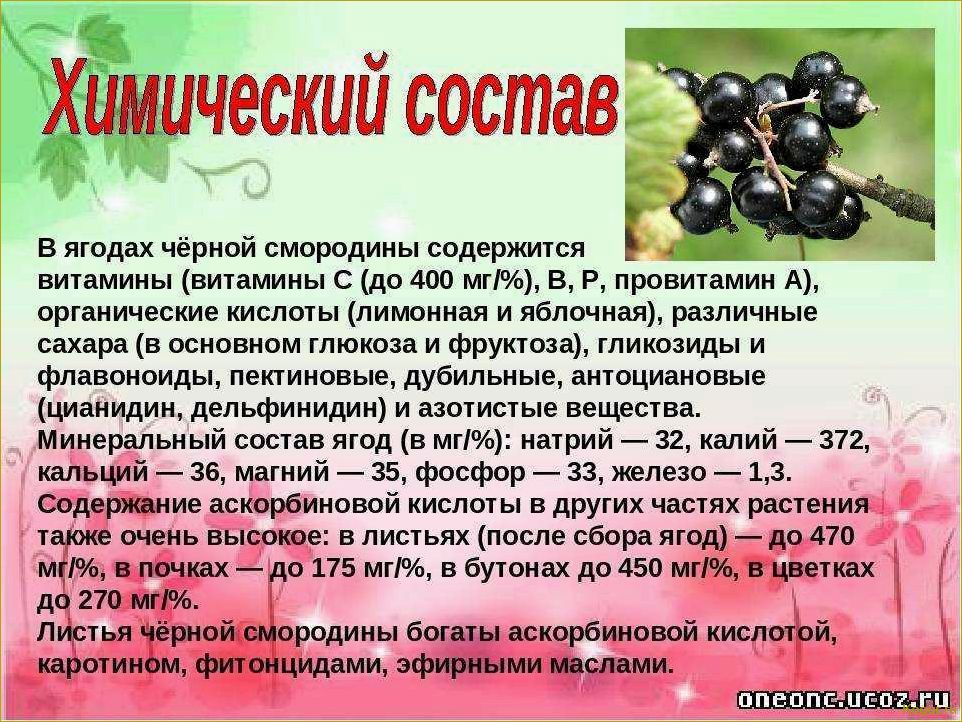 Химический состав

В ягодах чёрной смородины содержится витамины (витамины С (до 400 мг/%), В, Р, провитамин А), органические кислоты (лимонная и яблочная), различные сахара (в основном глюкоза и фруктоза), гликозиды и флавоноиды, пектиновые, дубильные, антоциановые (цианидин, дельфинидин) и азотистые вещества.
Минеральный состав ягод (в мг/%): натрий — 32, калий — 372, кальций — 36, магний — 35, фосфор — 33, железо — 1,3.
Содержание аскорбиновой кислоты в других частях растения также очень высокое: в листьях (после сбора ягод) — до 470 мг/%, в почках — до 175 мг/%, в бутонах до 450 мг/%, в цветках до 270 мг/%.
Листья чёрной смородины богаты аскорбиновой кислотой, каротином, фитонцидами, эфирными маслами.

oneonc.ucoz.ru